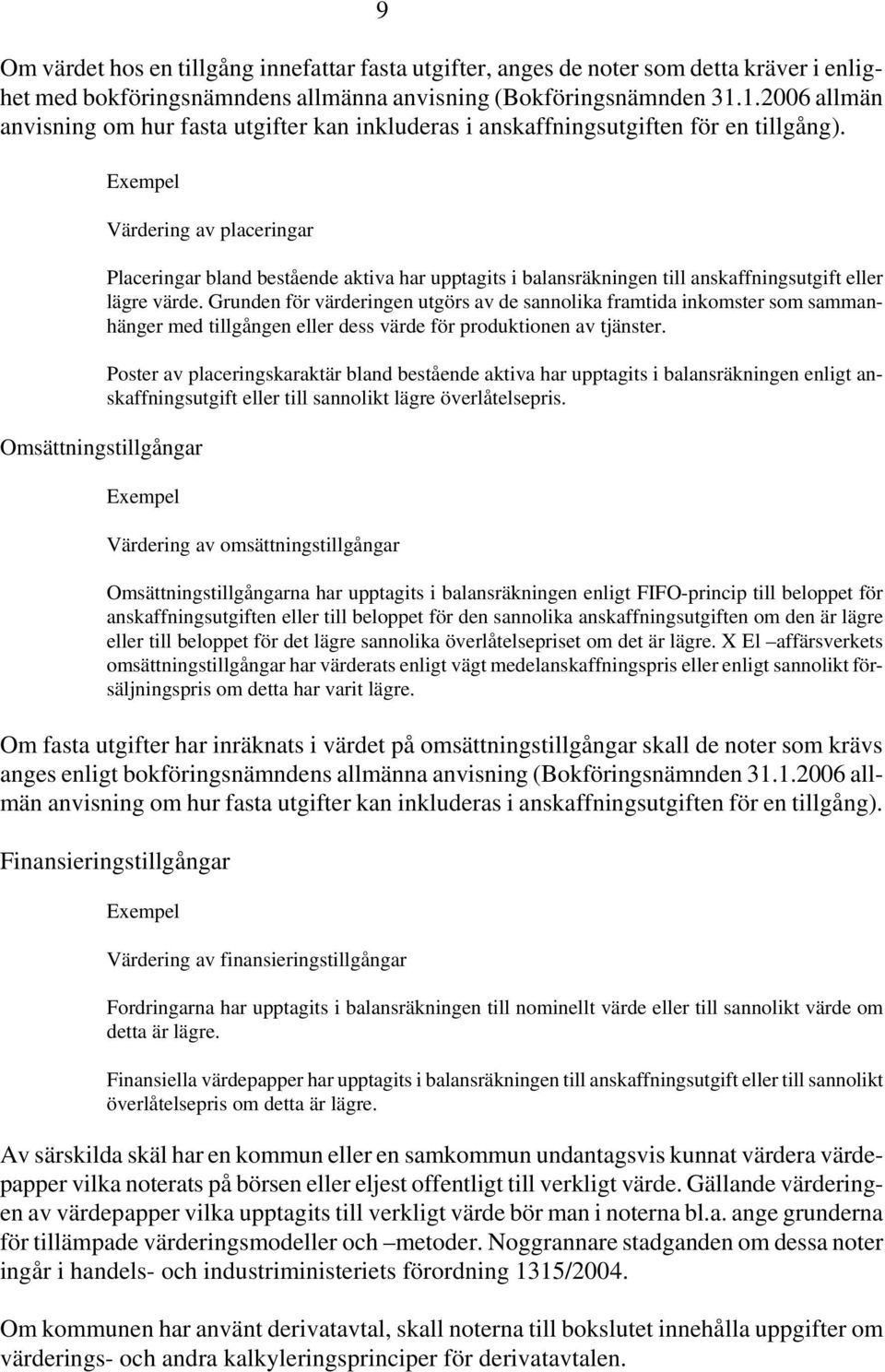 9

Om värdet hos en tillgång innefattar fasta utgifter, anges de noter som detta kräver i enlighet med bokföringsnämndens allmänna anvisning (Bokföringsnämnden 31.1.2006 allmän anvisning om hur fasta utgifter kan inkluderas i anskaffningsutgiften för en tillgång).

Exempel

Värdering av placeringar

Placeringar bland bestående aktiva har upptagits i balansräkningen till anskaffningsutgift eller lägre värde. Grunden för värderingen utgörs av de sannolika framtida inkomster som sammanhänger med tillgången eller dess värde för produktionen av tjänster.

Poster av placeringskaraktär bland bestående aktiva har upptagits i balansräkningen enligt anskaffningsutgift eller till sannolikt lägre överlåtelsepris.

Omsättningstillgångar

Exempel

Värdering av omsättningstillgångar

Omsättningstillgångarna har upptagits i balansräkningen enligt FIFO-princip till beloppet för anskaffningsutgiften eller till beloppet för den sannolika anskaffningsutgiften om den är lägre eller till beloppet för det lägre sannolika överlåtelsepriset om det är lägre. X El –affärsverkets omsättningstillgångar har värderats enligt vägt medelanskaffningspris eller enligt sannolikt försäljningspris om detta har varit lägre.

Om fasta utgifter har inräknats i värdet på omsättningstillgångar skall de noter som krävs anges enligt bokföringsnämndens allmänna anvisning (Bokföringsnämnden 31.1.2006 allmän anvisning om hur fasta utgifter kan inkluderas i anskaffningsutgiften för en tillgång).

Finansieringstillgångar

Exempel

Värdering av finansieringstillgångar

Fordringarna har upptagits i balansräkningen till nominellt värde eller till sannolikt värde om detta är lägre.

Finansiella värdepapper har upptagits i balansräkningen till anskaffningsutgift eller till sannolikt överlåtelsepris om detta är lägre.

Av särskilda skäl har en kommun eller en samkommun undantagsvis kunnat värdera värdepapper vilka noterats på börsen eller eljest offentligt till verkligt värde. Gällande värderingen av värdepapper vilka upptagits till verkligt värde bör man i noterna bl.a. ange grunderna för tillämpade värderingsmodeller och –metoder. Noggrannare stadganden om dessa noter ingår i handels- och industriministeriets förordning 1315/2004.

Om kommunen har använt derivatavtal, skall noterna till bokslutet innehålla uppgifter om värderings- och andra kalkyleringsprinciper för derivatavtalen.